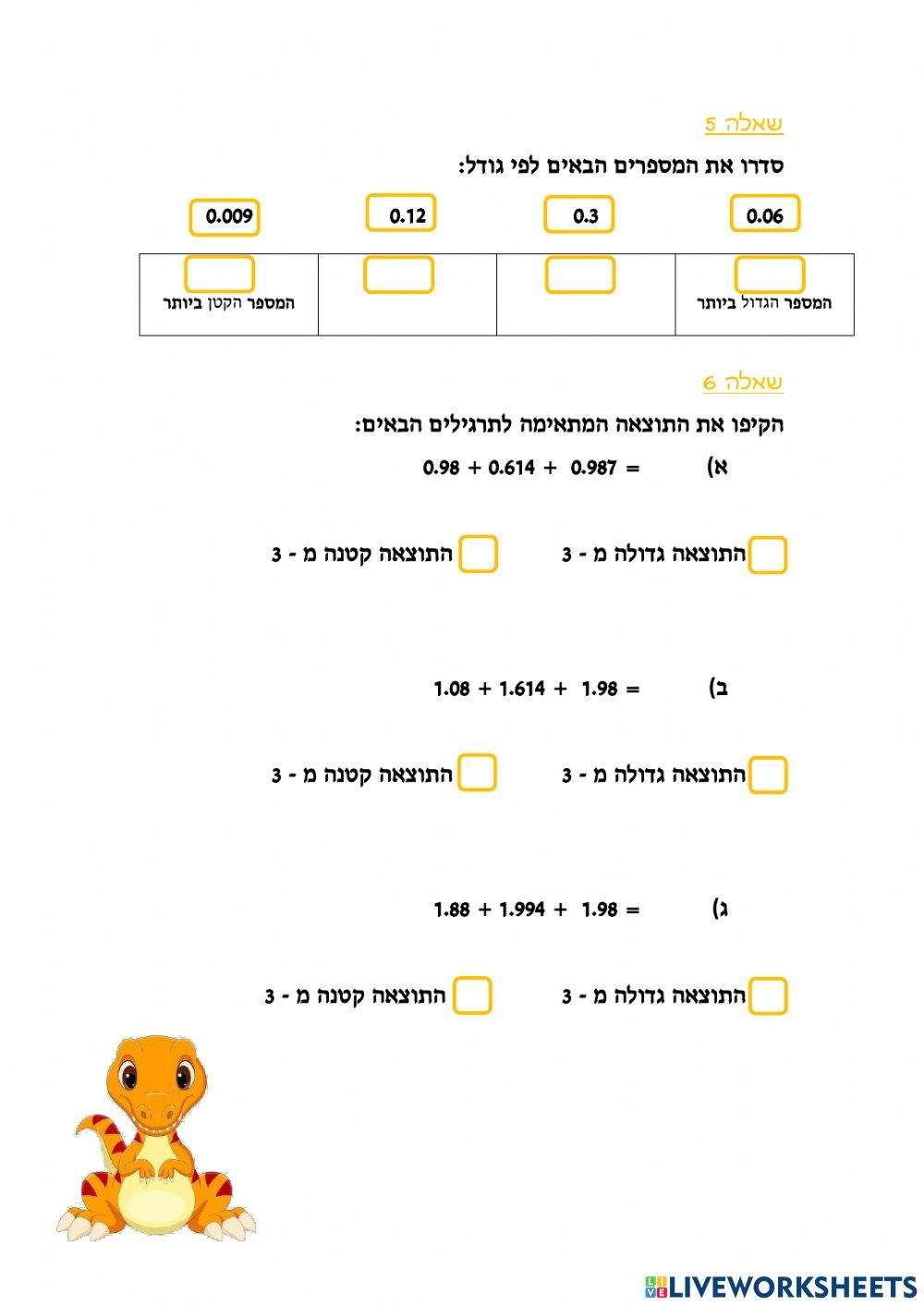 שאלה 5

סדרו את המספרים הבאים לפי גודל:

0.06 0.3 0.12 0.009

| המספר הגדול ביותר | | | המספר הקטן ביותר |
|---|---|---|---|

שאלה 6

הקיפו את התוצאה המתאימה לתרגילים הבאים:

א) $0.98 + 0.614 + 0.987 =$

התוצאה גדולה מ - 3 התוצאה קטנה מ - 3

ב) $1.08 + 1.614 + 1.98 =$

התוצאה גדולה מ - 3 התוצאה קטנה מ - 3

ג) $1.88 + 1.994 + 1.98 =$

התוצאה גדולה מ - 3 התוצאה קטנה מ - 3

LIVEWORKSHEETS